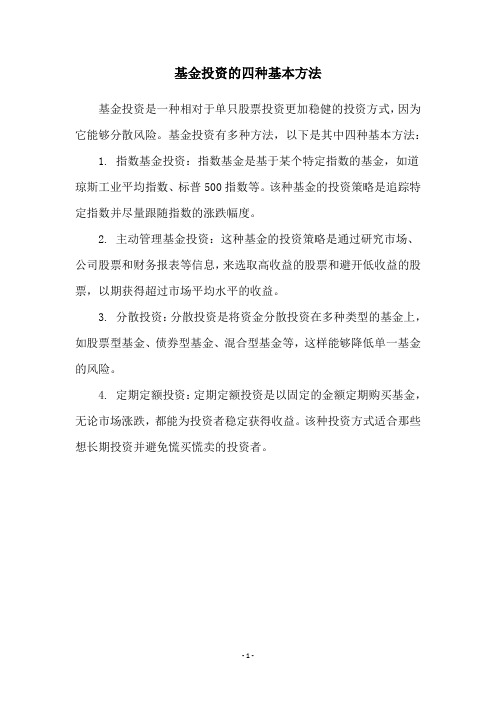 基金投资的四种基本方法

基金投资是一种相对于单只股票投资更加稳健的投资方式，因为它能够分散风险。基金投资有多种方法，以下是其中四种基本方法：

1. 指数基金投资：指数基金是基于某个特定指数的基金，如道琼斯工业平均指数、标普500指数等。该种基金的投资策略是追踪特定指数并尽量跟随指数的涨跌幅度。

2. 主动管理基金投资：这种基金的投资策略是通过研究市场、公司股票和财务报表等信息，来选取高收益的股票和避开低收益的股票，以期获得超过市场平均水平的收益。

3. 分散投资：分散投资是将资金分散投资在多种类型的基金上，如股票型基金、债券型基金、混合型基金等，这样能够降低单一基金的风险。

4. 定期定额投资：定期定额投资是以固定的金额定期购买基金，无论市场涨跌，都能为投资者稳定获得收益。该种投资方式适合那些想长期投资并避免慌买慌卖的投资者。

- 1 -